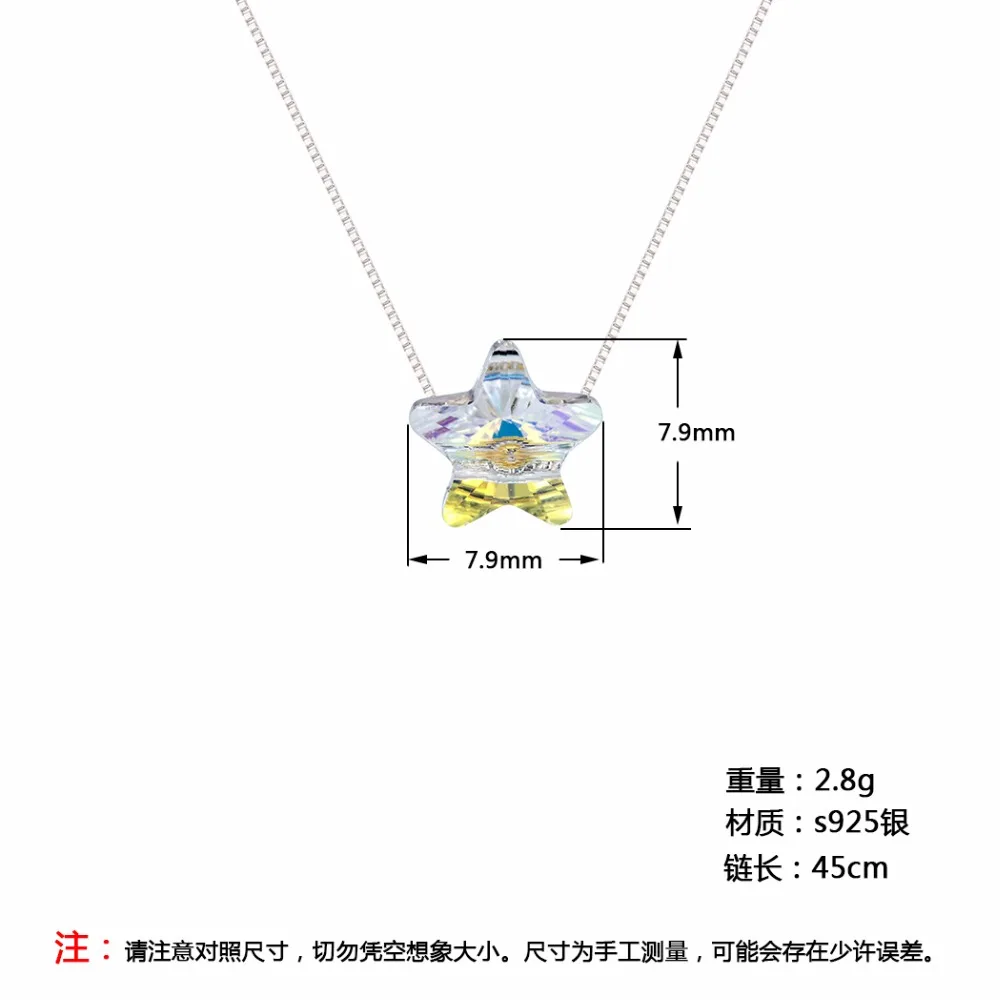 7.9mm

7.9mm

重量：2.8g
材质：s925银
链长：45cm

注：请注意对照尺寸，切勿凭空想象大小。尺寸为手工测量，可能会存在少许误差。